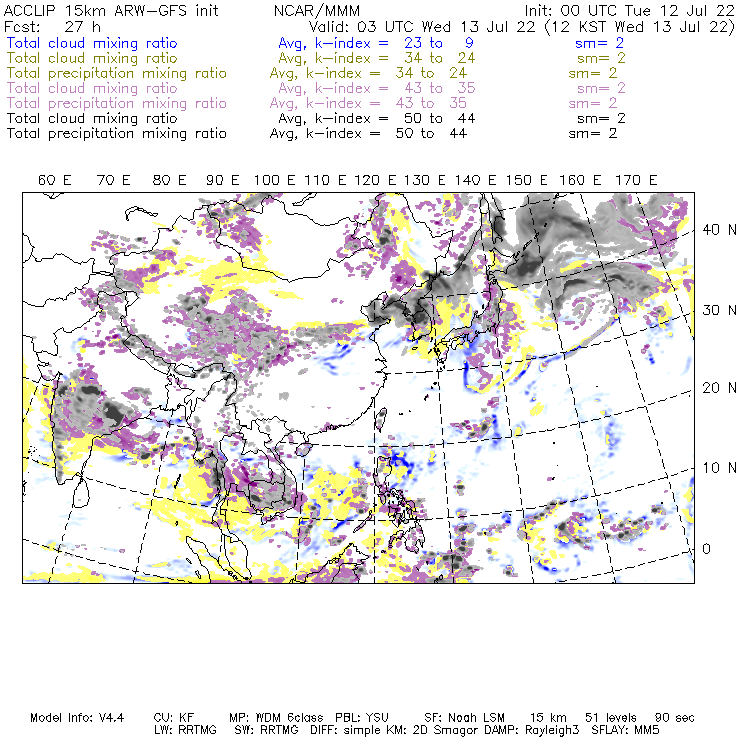 ACCLIP 15km ARW-GFS init NCAR/MMM Init: 00 UTC Tue 12 Jul 22
Fcst: 27 h Valid: 03 UTC Wed 13 Jul 22 (12 KST Wed 13 Jul 22)
Total cloud mixing ratio Avg, k-index = 23 to 9 sm= 2
Total cloud mixing ratio Avg, k-index = 34 to 24 sm= 2
Total precipitation mixing ratio Avg, k-index = 34 to 24 sm= 2
Total cloud mixing ratio Avg, k-index = 43 to 35 sm= 2
Total precipitation mixing ratio Avg, k-index = 43 to 35 sm= 2
Total cloud mixing ratio Avg, k-index = 50 to 44 sm= 2
Total precipitation mixing ratio Avg, k-index = 50 to 44 sm= 2

60 E 70 E 80 E 90 E 100 E 110 E 120 E 130 E 140 E 150 E 160 E 170 E

40 N
30 N
20 N
10 N
0

Model Info: V4.4 CU: KF MP: WDM 6class PBL: YSU SF: Noah LSM 15 km 51 levels 90 sec
LW: RRTMG SW: RRTMG DIFF: simple KM: 2D Smagor DAMP: Rayleigh3 SFLAY: MM5